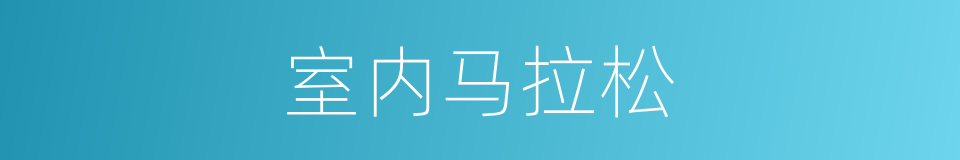 室内马拉松